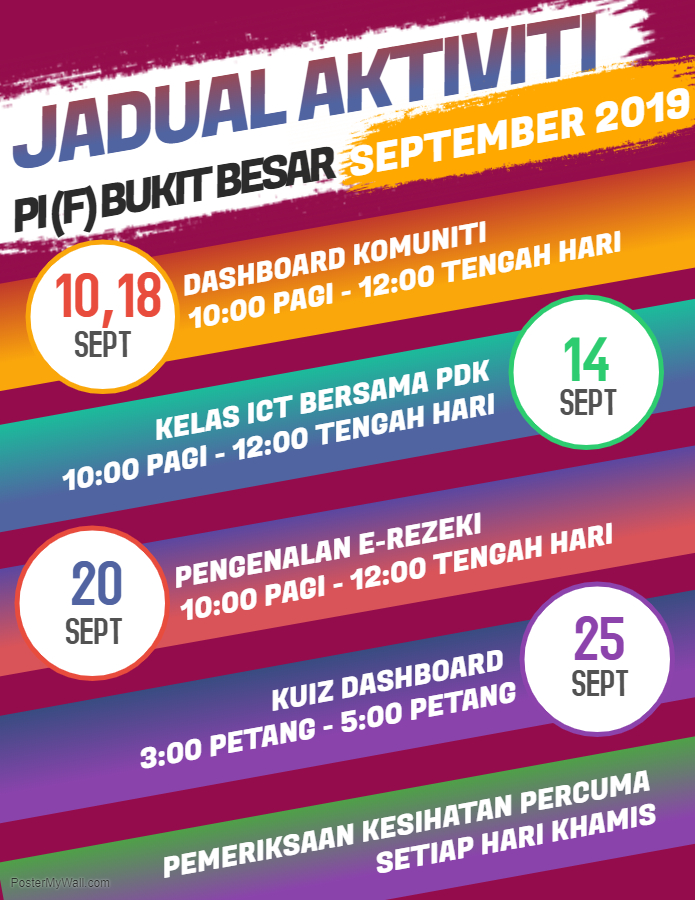 JADUAL AKTIVITI

PI (F) BUKIT BESAR SEPTEMBER 2019

10,18 SEPT

DASHBOARD KOMUNITI
10:00 PAGI - 12:00 TENGAH HARI

KELAS ICT BERSAMA PDK
10:00 PAGI - 12:00 TENGAH HARI

14 SEPT

20 SEPT

PENGENALAN E-REZEKI
10:00 PAGI - 12:00 TENGAH HARI

KUIZ DASHBOARD
3:00 PETANG - 5:00 PETANG

25 SEPT

PEMERIKSAAN KESIHATAN PERCUMA
SETIAP HARI KHAMIS

PosterMyWall.com